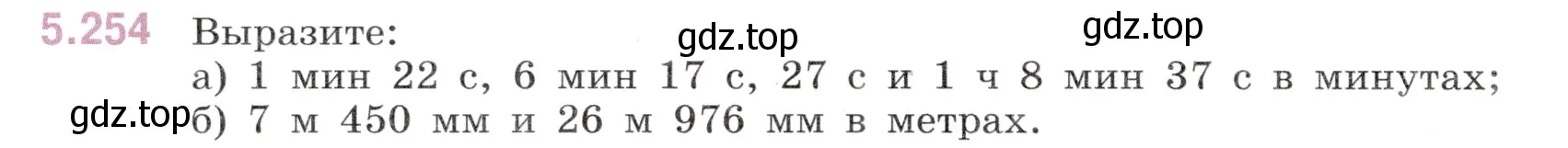 5.254 Выразите:

gdz.top gdz.top

а) 1 мин 22 с, 6 мин 17 с, 27 с и 1 ч 8 мин 37 с в минутах;

gdz.top б) 7 м 450 мм и 26 м 976 мм в метрах.